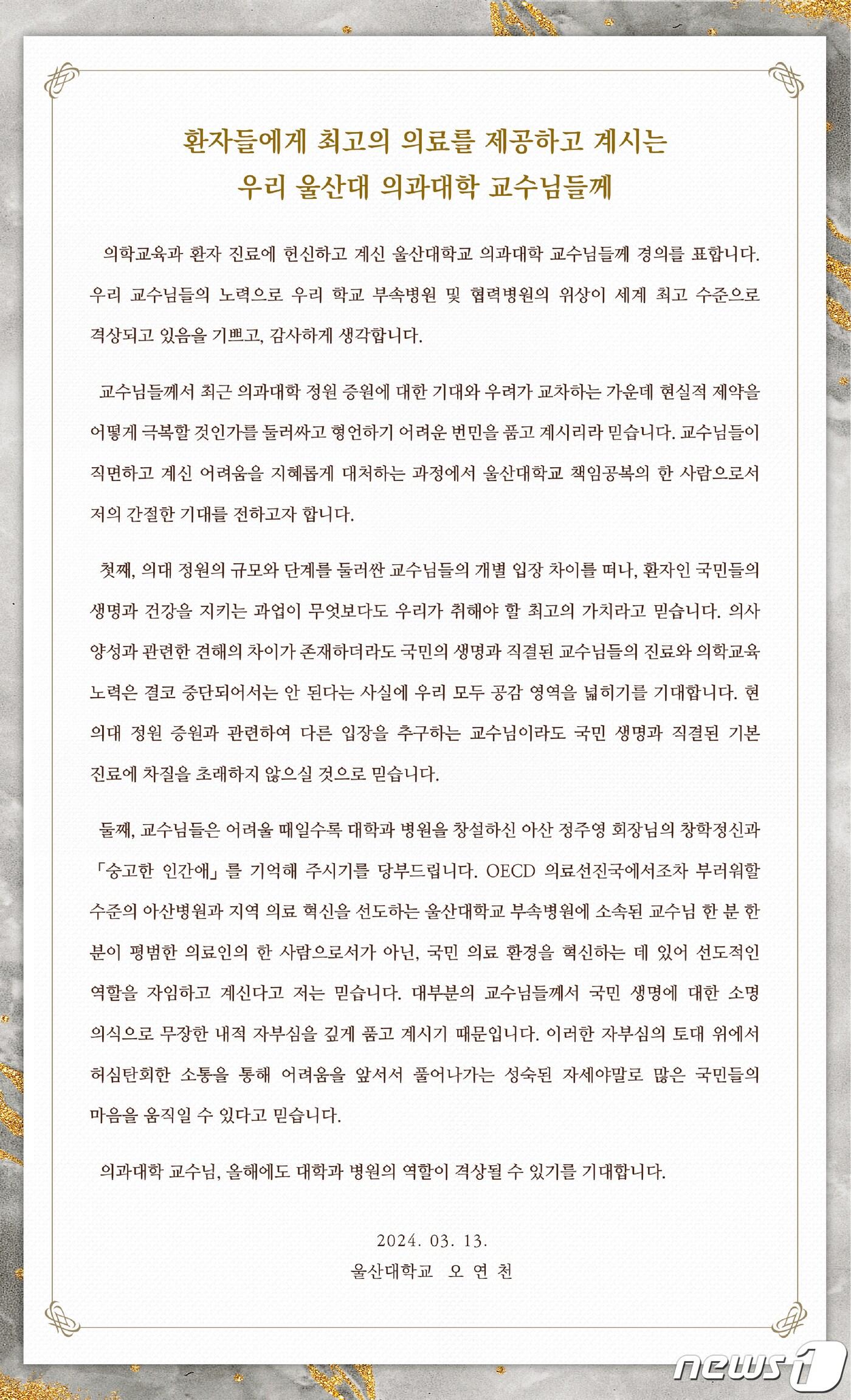 환자들에게 최고의 의료를 제공하고 계시는
우리 울산대 의과대학 교수님들께

의학교육과 환자 진료에 헌신하고 계신 울산대학교 의과대학 교수님들께 경의를 표합니다. 우리 교수님들의 노력으로 우리 학교 부속병원 및 협력병원의 위상이 세계 최고 수준으로 격상되고 있음을 기쁘고, 감사하게 생각합니다.

교수님들께서 최근 의과대학 정원 증원에 대한 기대와 우려가 교차하는 가운데 현실적 제약을 어떻게 극복할 것인가를 둘러싸고 형언하기 어려운 번민을 품고 계시리라 믿습니다. 교수님들이 직면하고 계신 어려움을 지혜롭게 대처하는 과정에서 울산대학교 책임공복의 한 사람으로서 저의 간절한 기대를 전하고자 합니다.

첫째, 의대 정원의 규모와 단계를 둘러싼 교수님들의 개별 입장 차이를 떠나, 환자인 국민들의 생명과 건강을 지키는 과업이 무엇보다도 우리가 취해야 할 최고의 가치라고 믿습니다. 의사 양성과 관련한 견해의 차이가 존재하더라도 국민의 생명과 직결된 교수님들의 진료와 의학교육 노력은 결코 중단되어서는 안 된다는 사실에 우리 모두 공감 영역을 넓히기를 기대합니다. 현 의대 정원 증원과 관련하여 다른 입장을 추구하는 교수님이라도 국민 생명과 직결된 기본 진료에 차질을 초래하지 않으실 것으로 믿습니다.

둘째, 교수님들은 어려울 때일수록 대학과 병원을 창설하신 아산 정주영 회장님의 창학정신과 「숭고한 인간애」를 기억해 주시기를 당부드립니다. OECD 의료선진국에서조차 부러워할 수준의 아산병원과 지역 의료 혁신을 선도하는 울산대학교 부속병원에 소속된 교수님 한 분 한 분이 평범한 의료인의 한 사람으로서가 아닌, 국민 의료 환경을 혁신하는 데 있어 선도적인 역할을 자임하고 계신다고 저는 믿습니다. 대부분의 교수님들께서 국민 생명에 대한 소명 의식으로 무장한 내적 자부심을 깊게 품고 계시기 때문입니다. 이러한 자부심의 토대 위에서 허심탄회한 소통을 통해 어려움을 앞서서 풀어나가는 성숙된 자세야말로 많은 국민들의 마음을 움직일 수 있다고 믿습니다.

의과대학 교수님, 올해에도 대학과 병원의 역할이 격상될 수 있기를 기대합니다.

2024. 03. 13.
울산대학교 오 연 천

news1